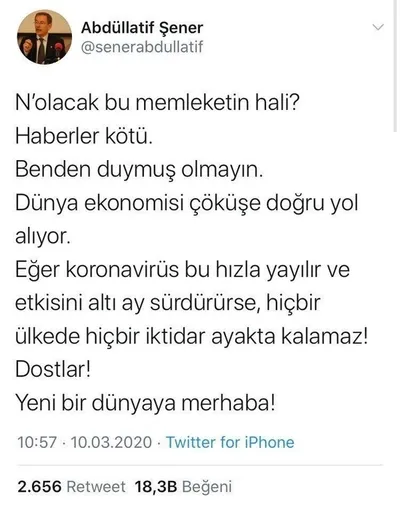 Abdüllatif Şener
@senerabdullatif

N'olacak bu memleketin hali?
Haberler kötü.
Benden duymuş olmayın.
Dünya ekonomisi çöküşe doğru yol alıyor.
Eğer koronavirüs bu hızla yayılır ve etkisini altı ay sürdürürse, hiçbir ülkede hiçbir iktidar ayakta kalamaz!
Dostlar!
Yeni bir dünyaya merhaba!

10:57 · 10.03.2020 · Twitter for iPhone

2.656 Retweet 18,3B Beğeni